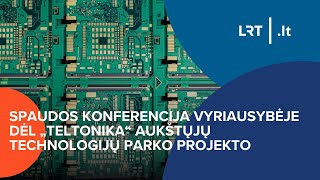 LRT | .lt

SPAUDOS KONFERENCIJA VYRIAUSYBĖJE DĖL „TELTONIKA“ AUKŠTŲJŲ TECHNOLOGIJŲ PARKO PROJEKTO